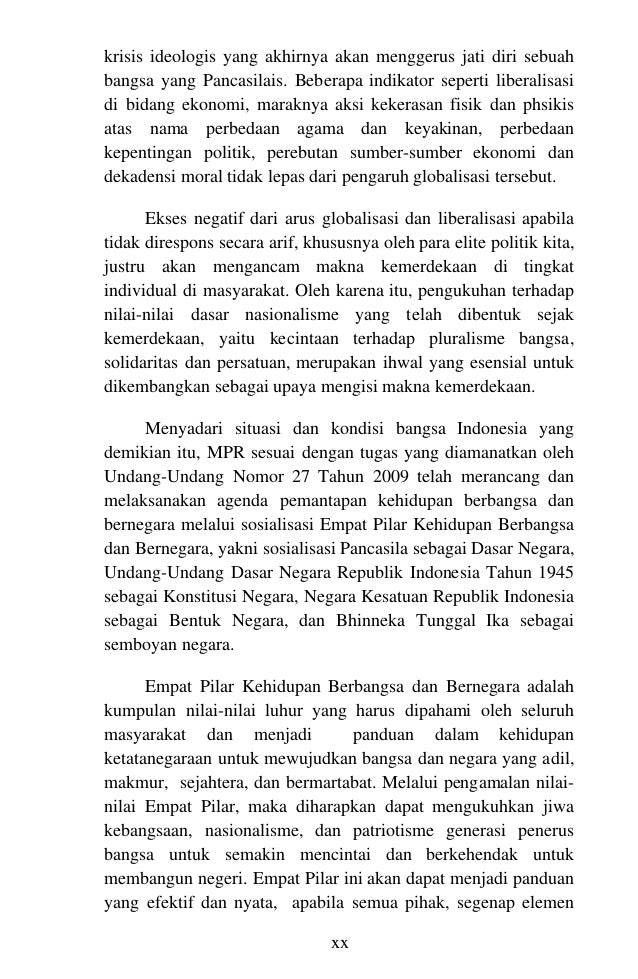 krisis ideologis yang akhirnya akan menggerus jati diri sebuah bangsa yang Pancasilais. Beberapa indikator seperti liberalisasi di bidang ekonomi, maraknya aksi kekerasan fisik dan phsikis atas nama perbedaan agama dan keyakinan, perbedaan kepentingan politik, perebutan sumber-sumber ekonomi dan dekadensi moral tidak lepas dari pengaruh globalisasi tersebut.

Ekses negatif dari arus globalisasi dan liberalisasi apabila tidak direspons secara arif, khususnya oleh para elite politik kita, justru akan mengancam makna kemerdekaan di tingkat individual di masyarakat. Oleh karena itu, pengukuhan terhadap nilai-nilai dasar nasionalisme yang telah dibentuk sejak kemerdekaan, yaitu kecintaan terhadap pluralisme bangsa, solidaritas dan persatuan, merupakan ihwal yang esensial untuk dikembangkan sebagai upaya mengisi makna kemerdekaan.

Menyadari situasi dan kondisi bangsa Indonesia yang demikian itu, MPR sesuai dengan tugas yang diamanatkan oleh Undang-Undang Nomor 27 Tahun 2009 telah merancang dan melaksanakan agenda pemantapan kehidupan berbangsa dan bernegara melalui sosialisasi Empat Pilar Kehidupan Berbangsa dan Bernegara, yakni sosialisasi Pancasila sebagai Dasar Negara, Undang-Undang Dasar Negara Republik Indonesia Tahun 1945 sebagai Konstitusi Negara, Negara Kesatuan Republik Indonesia sebagai Bentuk Negara, dan Bhinneka Tunggal Ika sebagai semboyan negara.

Empat Pilar Kehidupan Berbangsa dan Bernegara adalah kumpulan nilai-nilai luhur yang harus dipahami oleh seluruh masyarakat dan menjadi panduan dalam kehidupan ketatanegaraan untuk mewujudkan bangsa dan negara yang adil, makmur, sejahtera, dan bermartabat. Melalui pengamalan nilai-nilai Empat Pilar, maka diharapkan dapat mengukuhkan jiwa kebangsaan, nasionalisme, dan patriotisme generasi penerus bangsa untuk semakin mencintai dan berkehendak untuk membangun negeri. Empat Pilar ini akan dapat menjadi panduan yang efektif dan nyata, apabila semua pihak, segenap elemen

xx